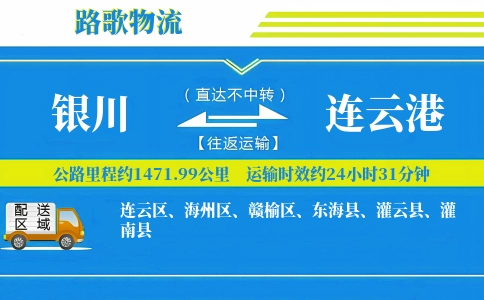 路歌物流

银川

（直达不中转）

【往返运输】

连云港

公路里程约1471.99公里 运输时效约24小时31分钟

配送区域

连云区、海州区、赣榆区、东海县、灌云县、灌南县